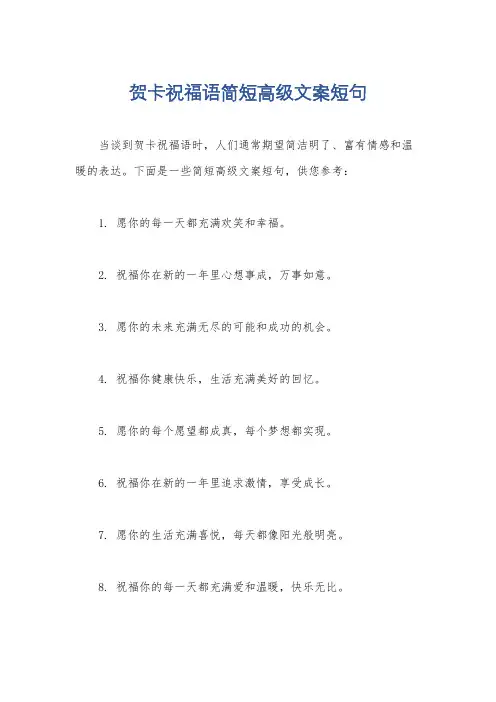 贺卡祝福语简短高级文案短句

当谈到贺卡祝福语时，人们通常期望简洁明了、富有情感和温暖的表达。下面是一些简短高级文案短句，供您参考：

1. 愿你的每一天都充满欢笑和幸福。

2. 祝福你在新的一年里心想事成，万事如意。

3. 愿你的未来充满无尽的可能和成功的机会。

4. 祝福你健康快乐，生活充满美好的回忆。

5. 愿你的每个愿望都成真，每个梦想都实现。

6. 祝福你在新的一年里追求激情，享受成长。

7. 愿你的生活充满喜悦，每天都像阳光般明亮。

8. 祝福你的每一天都充满爱和温暖，快乐无比。